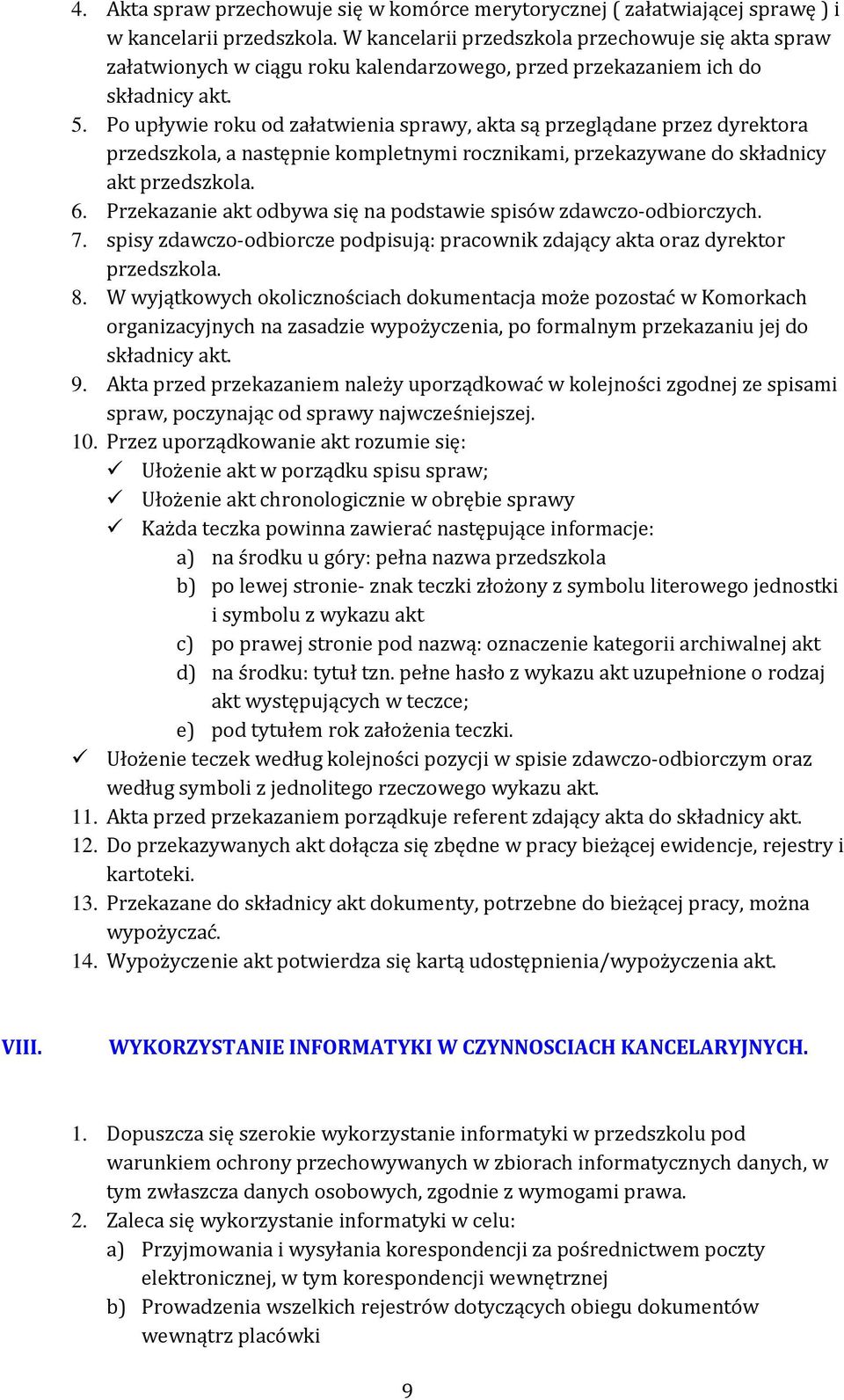 4. Akta spraw przechowuje się w komórce merytorycznej ( załatwiającej sprawę ) i w kancelarii przedszkola. W kancelarii przedszkola przechowuje się akta spraw załatwionych w ciągu roku kalendarzowego, przed przekazaniem ich do składnicy akt.
5. Po upływie roku od załatwienia sprawy, akta są przeglądane przez dyrektora przedszkola, a następnie kompletnymi rocznikami, przekazywane do składnicy akt przedszkola.
6. Przekazanie akt odbywa się na podstawie spisów zdawczo-odbiorczych.
7. spisy zdawczo-odbiorcze podpisują: pracownik zdający akta oraz dyrektor przedszkola.
8. W wyjątkowych okolicznościach dokumentacja może pozostać w Komorkach organizacyjnych na zasadzie wypożyczenia, po formalnym przekazaniu jej do składnicy akt.
9. Akta przed przekazaniem należy uporządkować w kolejności zgodnej ze spisami spraw, poczynając od sprawy najwcześniejszej.
10. Przez uporządkowanie akt rozumie się:
✓ Ułożenie akt w porządku spisu spraw;
✓ Ułożenie akt chronologicznie w obrębie sprawy
✓ Każda teczka powinna zawierać następujące informacje:
a) na środku u góry: pełna nazwa przedszkola
b) po lewej stronie- znak teczki złożony z symbolu literowego jednostki i symbolu z wykazu akt
c) po prawej stronie pod nazwą: oznaczenie kategorii archiwalnej akt
d) na środku: tytuł tzn. pełne hasło z wykazu akt uzupełnione o rodzaj akt występujących w teczce;
e) pod tytułem rok założenia teczki.
✓ Ułożenie teczek według kolejności pozycji w spisie zdawczo-odbiorczym oraz według symboli z jednolitego rzeczowego wykazu akt.
11. Akta przed przekazaniem porządkuje referent zdający akta do składnicy akt.
12. Do przekazywanych akt dołącza się zbędne w pracy bieżącej ewidencje, rejestry i kartoteki.
13. Przekazane do składnicy akt dokumenty, potrzebne do bieżącej pracy, można wypożyczać.
14. Wypożyczenie akt potwierdza się kartą udostępnienia/wypożyczenia akt.

VIII. WYKORZYSTANIE INFORMATYKI W CZYNNOSCIACH KANCELARYJNYCH.

1. Dopuszcza się szerokie wykorzystanie informatyki w przedszkolu pod warunkiem ochrony przechowywanych w zbiorach informatycznych danych, w tym zwłaszcza danych osobowych, zgodnie z wymogami prawa.
2. Zaleca się wykorzystanie informatyki w celu:
a) Przyjmowania i wysyłania korespondencji za pośrednictwem poczty elektronicznej, w tym korespondencji wewnętrznej
b) Prowadzenia wszelkich rejestrów dotyczących obiegu dokumentów wewnątrz placówki

9